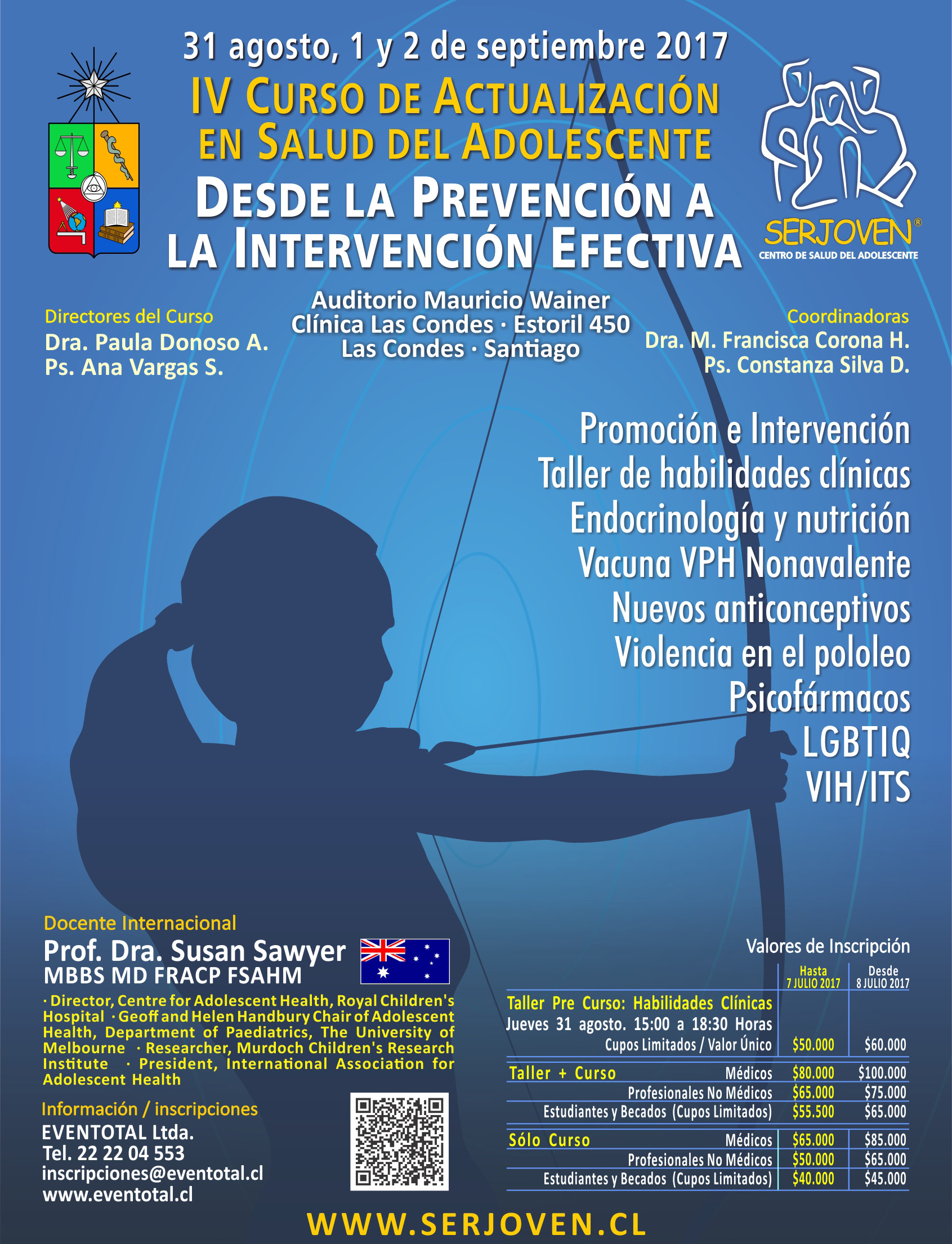 31 agosto, 1 y 2 de septiembre 2017

IV CURSO DE ACTUALIZACIÓN EN SALUD DEL ADOLESCENTE

DESDE LA PREVENCIÓN A LA INTERVENCIÓN EFECTIVA

SERJOVEN®
CENTRO DE SALUD DEL ADOLESCENTE

Directores del Curso
Dra. Paula Donoso A.
Ps. Ana Vargas S.

Auditorio Mauricio Wainer
Clínica Las Condes · Estoril 450
Las Condes · Santiago

Coordinadoras
Dra. M. Francisca Corona H.
Ps. Constanza Silva D.

Promoción e Intervención
Taller de habilidades clínicas
Endocrinología y nutrición
Vacuna VPH Nonavalente
Nuevos anticonceptivos
Violencia en el pololeo
Psicofármacos
LGBTIQ
VIH/ITS

Docente Internacional
Prof. Dra. Susan Sawyer
MBBS MD FRACP FSAHM
· Director, Centre for Adolescent Health, Royal Children's Hospital · Geoff and Helen Handbury Chair of Adolescent Health, Department of Paediatrics, The University of Melbourne · Researcher, Murdoch Children's Research Institute · President, International Association for Adolescent Health

Información / inscripciones
EVENTOTAL Ltda.
Tel. 22 22 04 553
inscripciones@eventotal.cl
www.eventotal.cl

Valores de Inscripción

| | Hasta 7 JULIO 2017 | Desde 8 JULIO 2017 |
|---|---|---|
| Taller Pre Curso: Habilidades Clínicas Jueves 31 agosto. 15:00 a 18:30 Horas Cupos Limitados / Valor Único | $50.000 | $60.000 |
| Taller + Curso Médicos | $80.000 | $100.000 |
| Profesionales No Médicos | $65.000 | $75.000 |
| Estudiantes y Becados (Cupos Limitados) | $55.500 | $65.000 |
| Sólo Curso Médicos | $65.000 | $85.000 |
| Profesionales No Médicos | $50.000 | $65.000 |
| Estudiantes y Becados (Cupos Limitados) | $40.000 | $45.000 |

WWW.SERJOVEN.CL